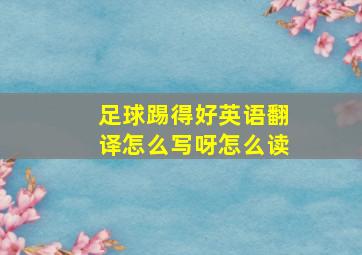 足球踢得好英语翻译怎么写呀怎么读